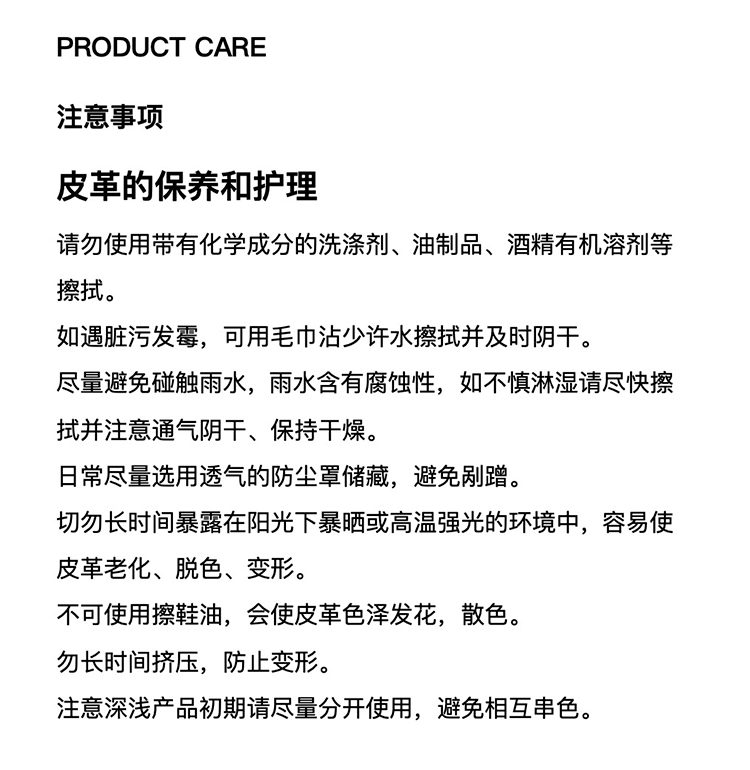 PRODUCT CARE

注意事项

皮革的保养和护理

请勿使用带有化学成分的洗涤剂、油制品、酒精有机溶剂等擦拭。

如遇脏污发霉，可用毛巾沾少许水擦拭并及时阴干。

尽量避免碰触雨水，雨水含有腐蚀性，如不慎淋湿请尽快擦拭并注意通气阴干、保持干燥。

日常尽量选用透气的防尘罩储藏，避免剐蹭。

切勿长时间暴露在阳光下暴晒或高温强光的环境中，容易使皮革老化、脱色、变形。

不可使用擦鞋油，会使皮革色泽发花，散色。

勿长时间挤压，防止变形。

注意深浅产品初期请尽量分开使用，避免相互串色。